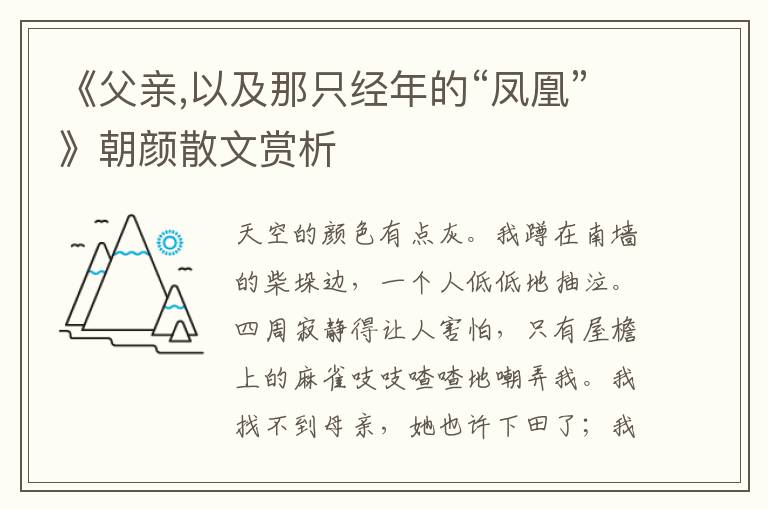 《父亲,以及那只经年的“凤凰”》朝颜散文赏析

天空的颜色有点灰。我蹲在南墙的柴垛边，一个人低低地抽泣。四周寂静得让人害怕，只有屋檐上的麻雀吱吱喳喳地嘲弄我。我找不到母亲，她也许下田了；我